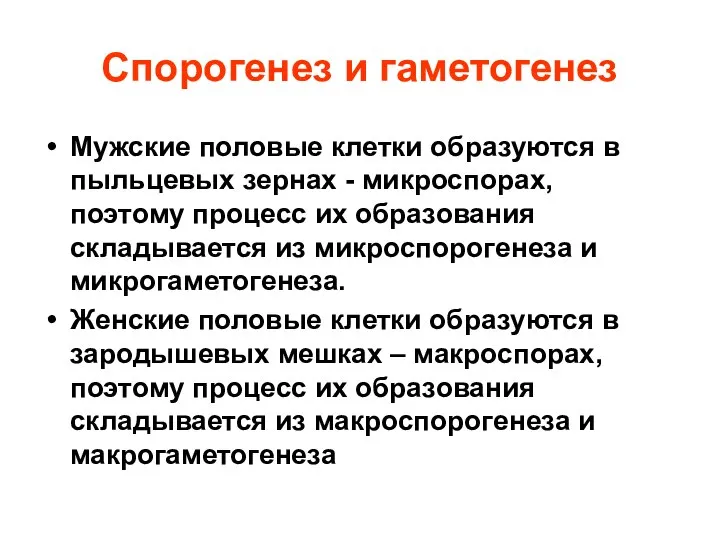 Спорогенез и гаметогенез

• Мужские половые клетки образуются в пыльцевых зернах - микроспорах, поэтому процесс их образования складывается из микроспорогенеза и микрогаметогенеза.

• Женские половые клетки образуются в зародышевых мешках – макроспорах, поэтому процесс их образования складывается из макроспорогенеза и макрогаметогенеза